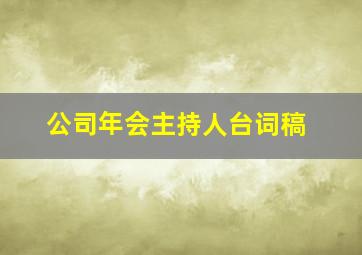 公司年会主持人台词稿